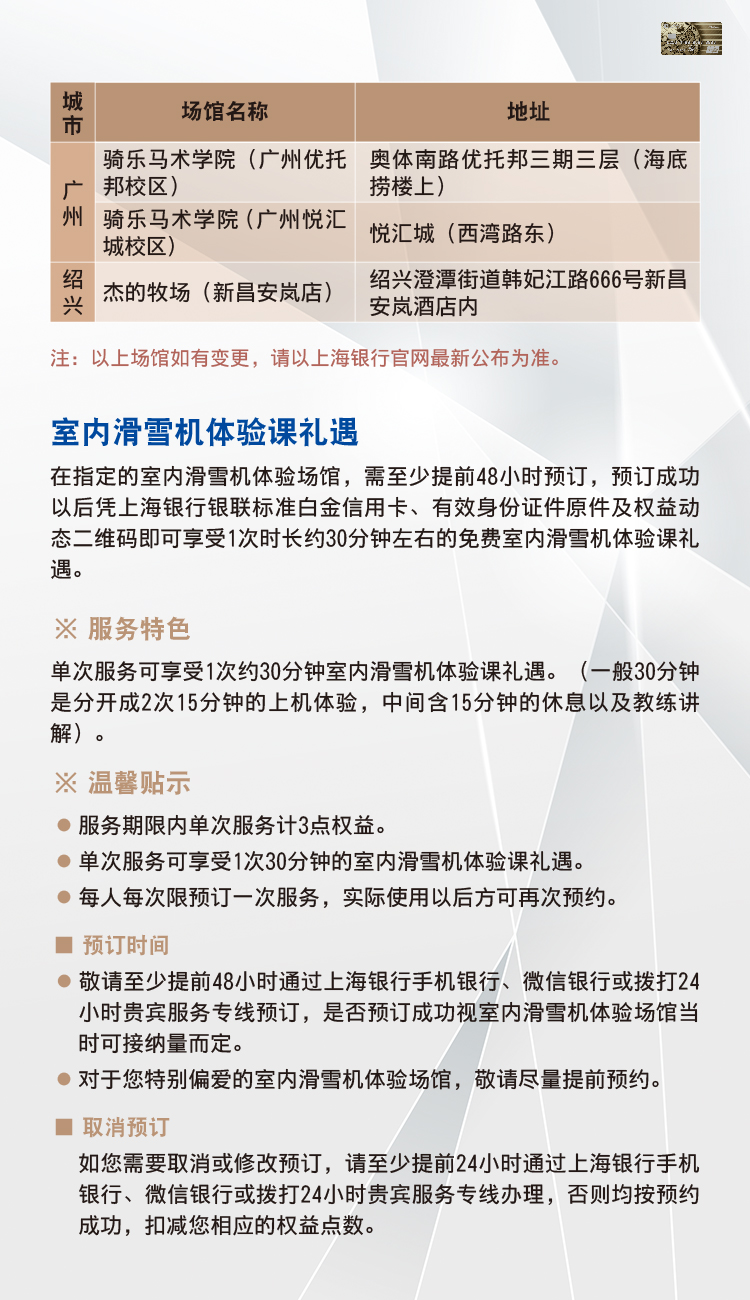 | 城市 | 场馆名称 | 地址 |
|---|---|---|
| 广州 | 骑乐马术学院（广州优托邦校区） | 奥体南路优托邦三期三层（海底捞楼上） |
| 广州 | 骑乐马术学院（广州悦汇城校区） | 悦汇城（西湾路东） |
| 绍兴 | 杰的牧场（新昌安岚店） | 绍兴澄潭街道韩妃江路666号新昌安岚酒店内 |

注：以上场馆如有变更，请以上海银行官网最新公布为准。

室内滑雪机体验课礼遇

在指定的室内滑雪机体验场馆，需至少提前48小时预订，预订成功以后凭上海银行银联标准白金信用卡、有效身份证件原件及权益动态二维码即可享受1次时长约30分钟左右的免费室内滑雪机体验课礼遇。

※ 服务特色

单次服务可享受1次约30分钟室内滑雪机体验课礼遇。（一般30分钟是分开成2次15分钟的上机体验，中间含15分钟的休息以及教练讲解）。

※ 温馨贴示

● 服务期限内单次服务计3点权益。
● 单次服务可享受1次30分钟的室内滑雪机体验课礼遇。
● 每人每次限预订一次服务，实际使用以后方可再次预约。

■ 预订时间

● 敬请至少提前48小时通过上海银行手机银行、微信银行或拨打24小时贵宾服务专线预订，是否预订成功视室内滑雪机体验场馆当时可接纳量而定。
● 对于您特别偏爱的室内滑雪机体验场馆，敬请尽量提前预约。

■ 取消预订

如您需要取消或修改预订，请至少提前24小时通过上海银行手机银行、微信银行或拨打24小时贵宾服务专线办理，否则均按预约成功，扣减您相应的权益点数。